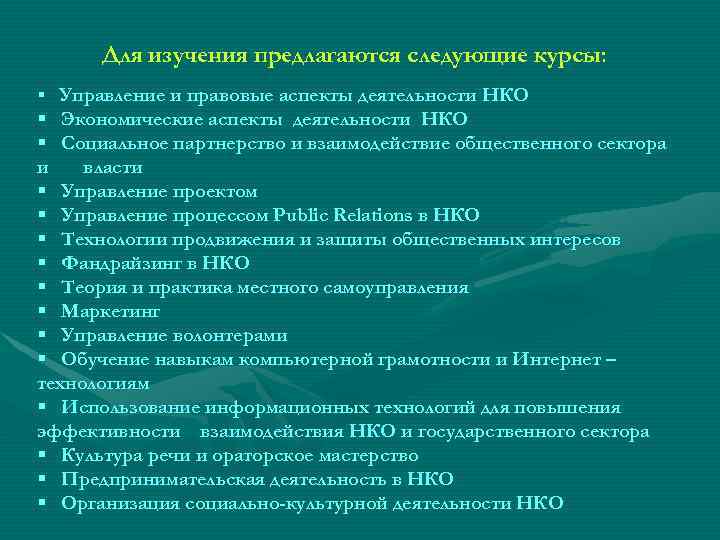 Для изучения предлагаются следующие курсы:

▪ Управление и правовые аспекты деятельности НКО
▪ Экономические аспекты деятельности НКО
▪ Социальное партнерство и взаимодействие общественного сектора и власти
▪ Управление проектом
▪ Управление процессом Public Relations в НКО
▪ Технологии продвижения и защиты общественных интересов
▪ Фандрайзинг в НКО
▪ Теория и практика местного самоуправления
▪ Маркетинг
▪ Управление волонтерами
▪ Обучение навыкам компьютерной грамотности и Интернет – технологиям
▪ Использование информационных технологий для повышения эффективности взаимодействия НКО и государственного сектора
▪ Культура речи и ораторское мастерство
▪ Предпринимательская деятельность в НКО
▪ Организация социально-культурной деятельности НКО